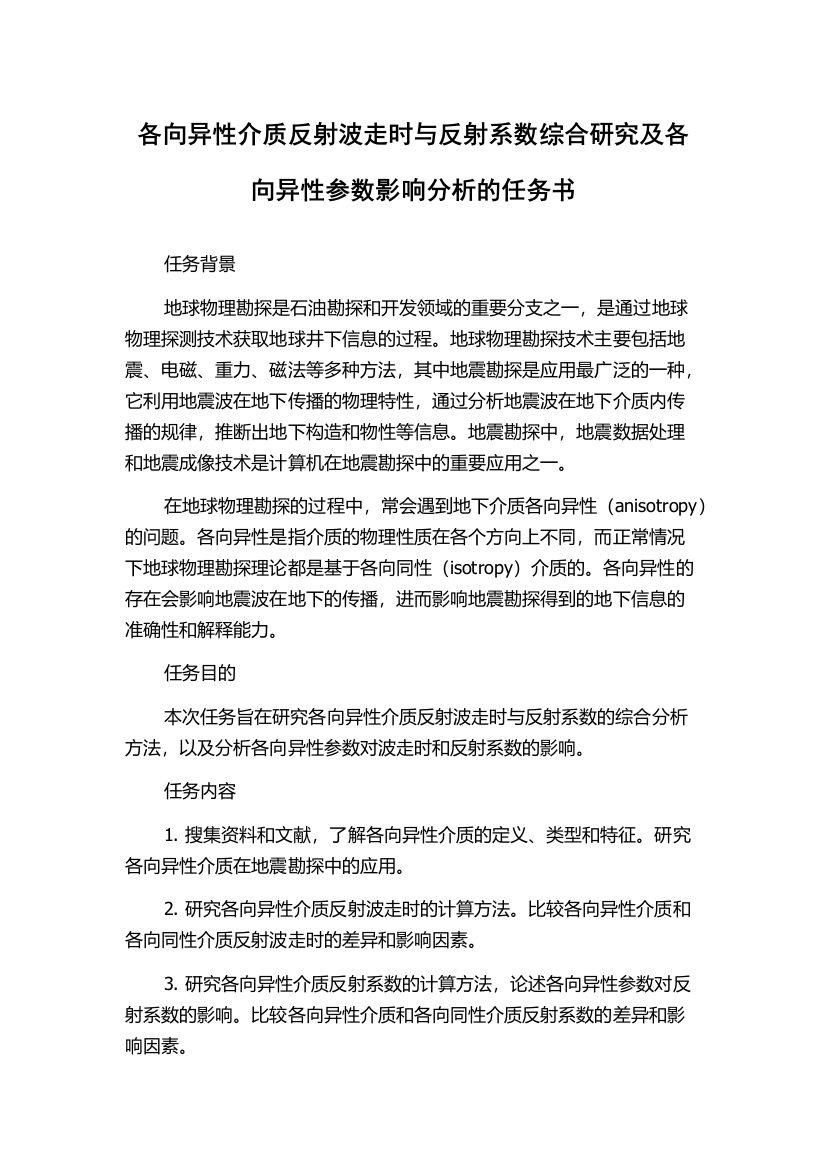 各向异性介质反射波走时与反射系数综合研究及各向异性参数影响分析的任务书

任务背景

地球物理勘探是石油勘探和开发领域的重要分支之一，是通过地球物理探测技术获取地球井下信息的过程。地球物理勘探技术主要包括地震、电磁、重力、磁法等多种方法，其中地震勘探是应用最广泛的一种，它利用地震波在地下传播的物理特性，通过分析地震波在地下介质内传播的规律，推断出地下构造和物性等信息。地震勘探中，地震数据处理和地震成像技术是计算机在地震勘探中的重要应用之一。

在地球物理勘探的过程中，常会遇到地下介质各向异性（anisotropy）的问题。各向异性是指介质的物理性质在各个方向上不同，而正常情况下地球物理勘探理论都是基于各向同性（isotropy）介质的。各向异性的存在会影响地震波在地下的传播，进而影响地震勘探得到的地下信息的准确性和解释能力。

任务目的

本次任务旨在研究各向异性介质反射波走时与反射系数的综合分析方法，以及分析各向异性参数对波走时和反射系数的影响。

任务内容

1. 搜集资料和文献，了解各向异性介质的定义、类型和特征。研究各向异性介质在地震勘探中的应用。

2. 研究各向异性介质反射波走时的计算方法。比较各向异性介质和各向同性介质反射波走时的差异和影响因素。

3. 研究各向异性介质反射系数的计算方法，论述各向异性参数对反射系数的影响。比较各向异性介质和各向同性介质反射系数的差异和影响因素。